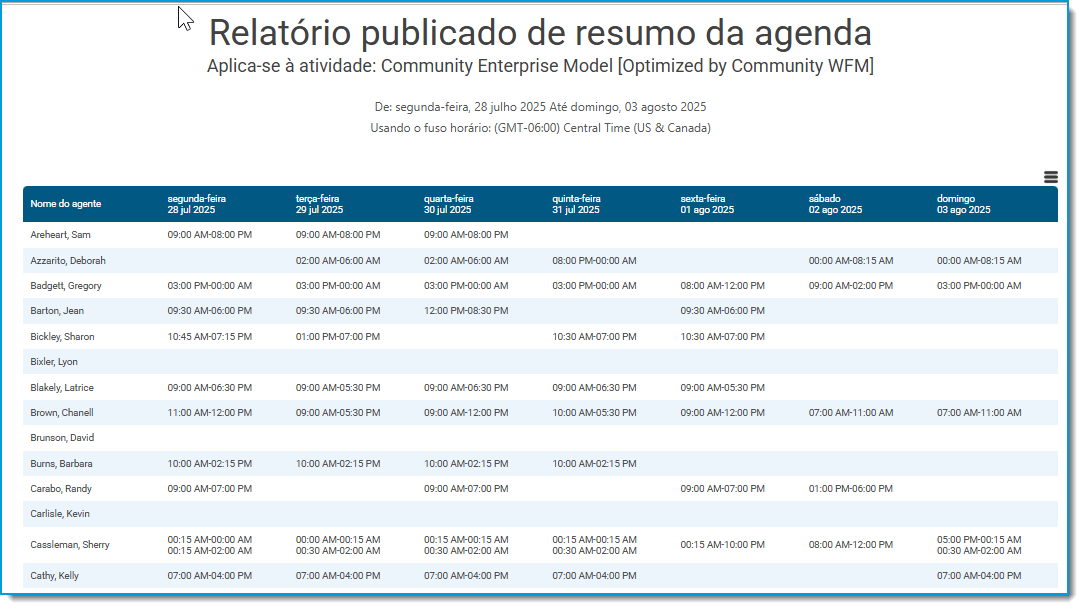 Relatório publicado de resumo da agenda
Aplica-se à atividade: Community Enterprise Model [Optimized by Community WFM]

De: segunda-feira, 28 julho 2025 Até domingo, 03 agosto 2025
Usando o fuso horário: (GMT-06:00) Central Time (US & Canada)

| Nome do agente | segunda-feira 28 jul 2025 | terça-feira 29 jul 2025 | quarta-feira 30 jul 2025 | quinta-feira 31 jul 2025 | sexta-feira 01 ago 2025 | sábado 02 ago 2025 | domingo 03 ago 2025 |
|---|---|---|---|---|---|---|---|
| Areheart, Sam | 09:00 AM-08:00 PM | 09:00 AM-08:00 PM | 09:00 AM-08:00 PM | | | | |
| Azzarito, Deborah | | 02:00 AM-06:00 AM | 02:00 AM-06:00 AM | 08:00 PM-00:00 AM | | 00:00 AM-08:15 AM | 00:00 AM-08:15 AM |
| Badgett, Gregory | 03:00 PM-00:00 AM | 03:00 PM-00:00 AM | 03:00 PM-00:00 AM | 03:00 PM-00:00 AM | 08:00 AM-12:00 PM | 09:00 AM-02:00 PM | 03:00 PM-00:00 AM |
| Barton, Jean | 09:30 AM-06:00 PM | 09:30 AM-06:00 PM | 12:00 PM-08:30 PM | | 09:30 AM-06:00 PM | | |
| Bickley, Sharon | 10:45 AM-07:15 PM | 01:00 PM-07:00 PM | | 10:30 AM-07:00 PM | 10:30 AM-07:00 PM | | |
| Bixler, Lyon | | | | | | | |
| Blakely, Latrice | 09:00 AM-06:30 PM | 09:00 AM-05:30 PM | 09:00 AM-06:30 PM | 09:00 AM-06:30 PM | 09:00 AM-05:30 PM | | |
| Brown, Chanell | 11:00 AM-12:00 PM | 09:00 AM-05:30 PM | 09:00 AM-12:00 PM | 10:00 AM-05:30 PM | 09:00 AM-12:00 PM | 07:00 AM-11:00 AM | 07:00 AM-11:00 AM |
| Brunson, David | | | | | | | |
| Burns, Barbara | 10:00 AM-02:15 PM | 10:00 AM-02:15 PM | 10:00 AM-02:15 PM | 10:00 AM-02:15 PM | | | |
| Carabo, Randy | 09:00 AM-07:00 PM | | 09:00 AM-07:00 PM | | 09:00 AM-07:00 PM | 01:00 PM-06:00 PM | |
| Carlisle, Kevin | | | | | | | |
| Cassleman, Sherry | 00:15 AM-00:00 AM 00:15 AM-02:00 AM | 00:00 AM-00:15 AM 00:30 AM-02:00 AM | 00:15 AM-00:15 AM 00:30 AM-02:00 AM | 00:15 AM-00:15 AM 00:30 AM-02:00 AM | 00:15 AM-10:00 PM | 08:00 AM-12:00 PM | 05:00 PM-00:15 AM 00:30 AM-02:00 AM |
| Cathy, Kelly | 07:00 AM-04:00 PM | 07:00 AM-04:00 PM | 07:00 AM-04:00 PM | 07:00 AM-04:00 PM | | | 07:00 AM-04:00 PM |